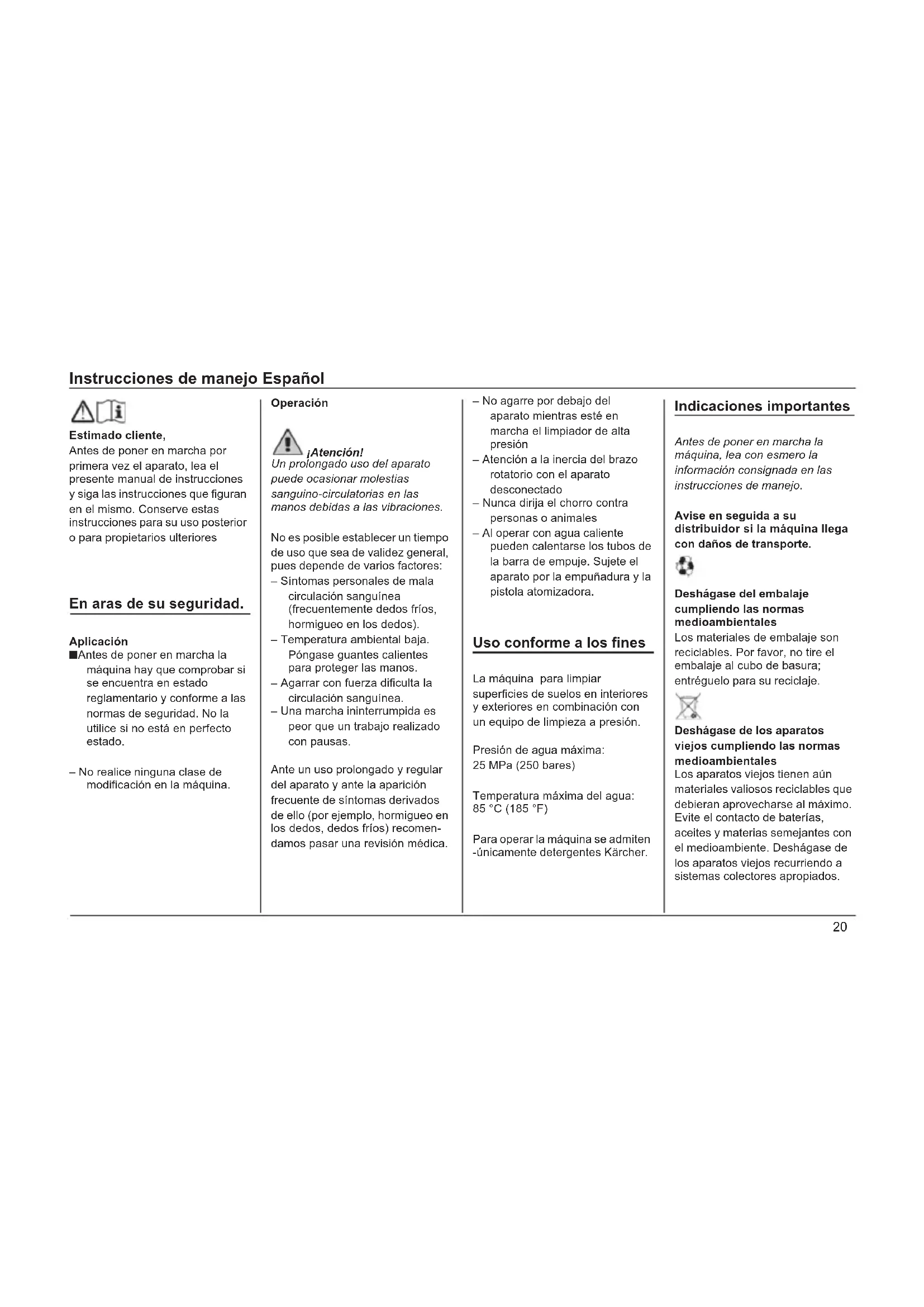 Instrucciones de manejo Español

Estimado cliente,
Antes de poner en marcha por primera vez el aparato, lea el presente manual de instrucciones y siga las instrucciones que figuran en el mismo. Conserve estas instrucciones para su uso posterior o para propietarios ulteriores

En aras de su seguridad.

Aplicación
■Antes de poner en marcha la máquina hay que comprobar si se encuentra en estado reglamentario y conforme a las normas de seguridad. No la utilice si no está en perfecto estado.

– No realice ninguna clase de modificación en la máquina.

Operación

¡Atención!
Un prolongado uso del aparato puede ocasionar molestias sanguino-circulatorias en las manos debidas a las vibraciones.

No es posible establecer un tiempo de uso que sea de validez general, pues depende de varios factores:
– Síntomas personales de mala circulación sanguínea (frecuentemente dedos fríos, hormigueo en los dedos).
– Temperatura ambiental baja. Póngase guantes calientes para proteger las manos.
– Agarrar con fuerza dificulta la circulación sanguínea.
– Una marcha ininterrumpida es peor que un trabajo realizado con pausas.

Ante un uso prolongado y regular del aparato y ante la aparición frecuente de síntomas derivados de ello (por ejemplo, hormigueo en los dedos, dedos fríos) recomendamos pasar una revisión médica.

– No agarre por debajo del aparato mientras esté en marcha el limpiador de alta presión
– Atención a la inercia del brazo rotatorio con el aparato desconectado
– Nunca dirija el chorro contra personas o animales
– Al operar con agua caliente pueden calentarse los tubos de la barra de empuje. Sujete el aparato por la empuñadura y la pistola atomizadora.

Uso conforme a los fines

La máquina para limpiar superficies de suelos en interiores y exteriores en combinación con un equipo de limpieza a presión.

Presión de agua máxima:
25 MPa (250 bares)

Temperatura máxima del agua:
85 °C (185 °F)

Para operar la máquina se admiten -únicamente detergentes Kärcher.

Indicaciones importantes

Antes de poner en marcha la máquina, lea con esmero la información consignada en las instrucciones de manejo.

Avise en seguida a su distribuidor si la máquina llega con daños de transporte.

Deshágase del embalaje cumpliendo las normas medioambientales
Los materiales de embalaje son reciclables. Por favor, no tire el embalaje al cubo de basura; entréguelo para su reciclaje.

Deshágase de los aparatos viejos cumpliendo las normas medioambientales
Los aparatos viejos tienen aún materiales valiosos reciclables que debieran aprovecharse al máximo. Evite el contacto de baterías, aceites y materias semejantes con el medioambiente. Deshágase de los aparatos viejos recurriendo a sistemas colectores apropiados.

20